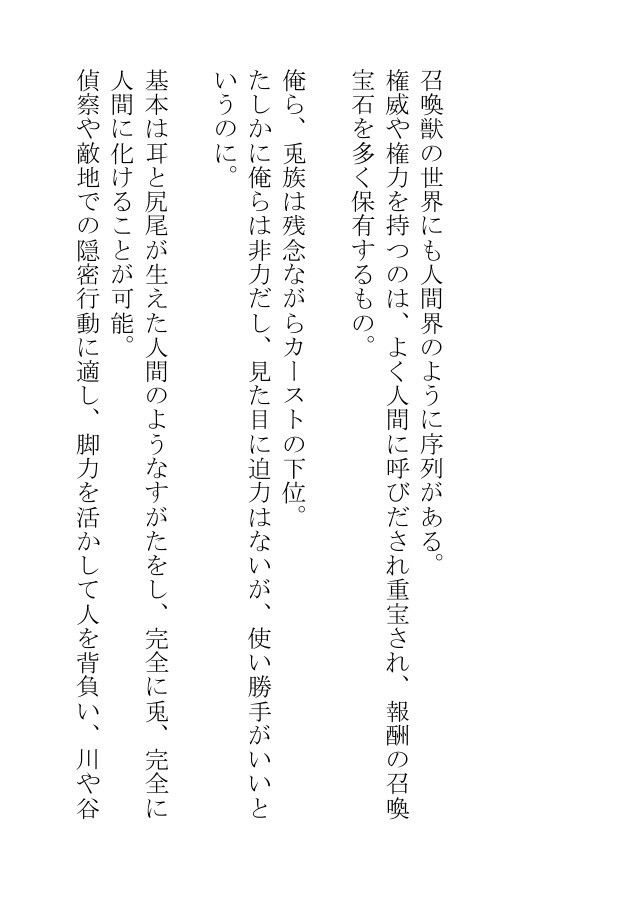 召喚獣の世界にも人間界のように序列がある。
権威や権力を持つのは、よく人間に呼びだされ重宝され、報酬の召喚宝石を多く保有するもの。

俺ら、兎族は残念ながらカーストの下位。
たしかに俺らは非力だし、見た目に迫力はないが、使い勝手がいいというのに。

基本は耳と尻尾が生えた人間のようなすがたをし、完全に兎、完全に人間に化けることが可能。
偵察や敵地での隠密行動に適し、脚力を活かして人を背負い、川や谷